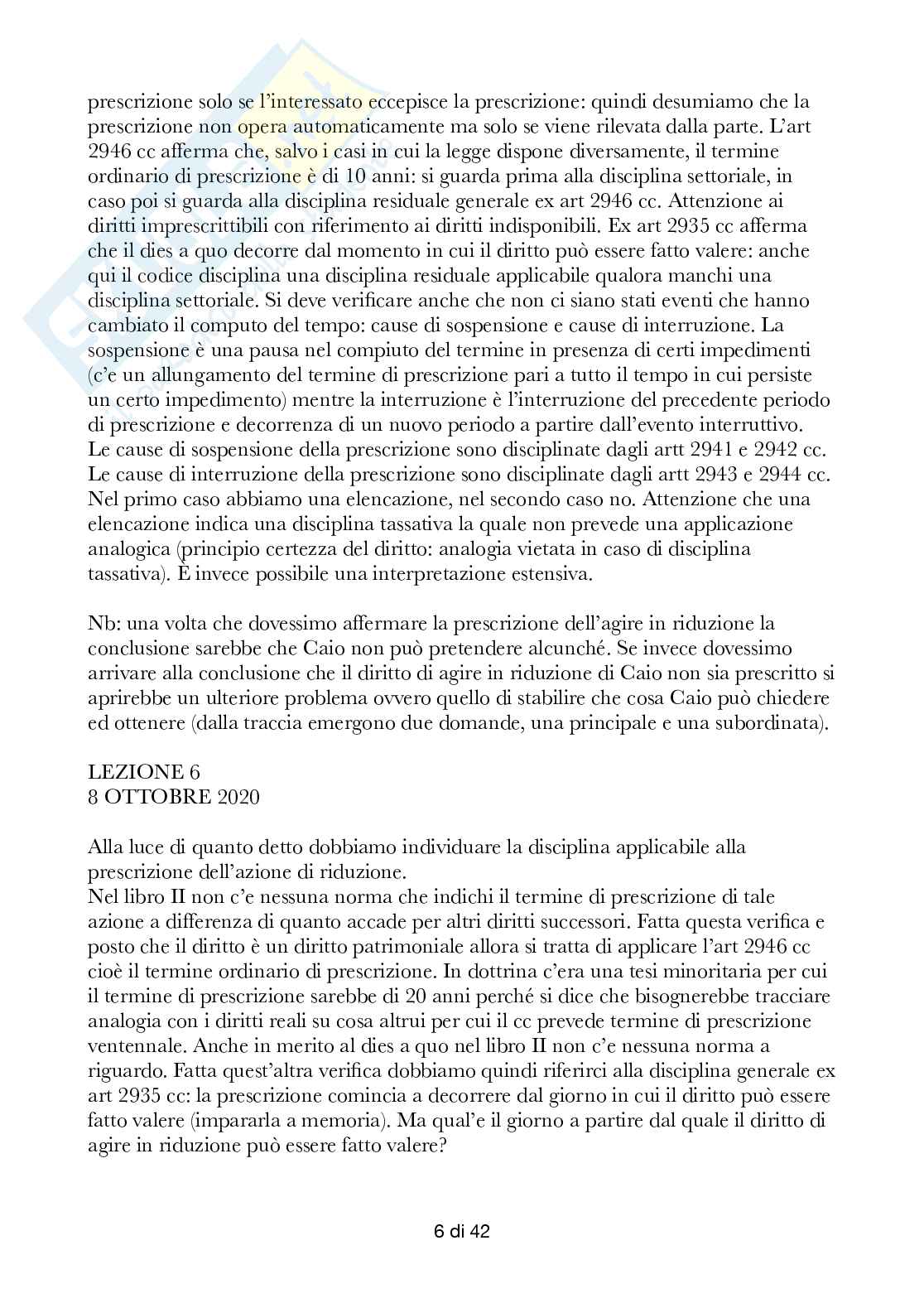 prescrizione solo se l'interessato eccepisce la prescrizione: quindi desumiamo che la prescrizione non opera automaticamente ma solo se viene rilevata dalla parte. L'art 2946 cc afferma che, salvo i casi in cui la legge dispone diversamente, il termine ordinario di prescrizione è di 10 anni: si guarda prima alla disciplina settoriale, in caso poi si guarda alla disciplina residuale generale ex art 2946 cc. Attenzione ai diritti imprescrittibili con riferimento ai diritti indisponibili. Ex art 2935 cc afferma che il dies a quo decorre dal momento in cui il diritto può essere fatto valere: anche qui il codice disciplina una disciplina residuale applicabile qualora manchi una disciplina settoriale. Si deve verificare anche che non ci siano stati eventi che hanno cambiato il computo del tempo: cause di sospensione e cause di interruzione. La sospensione è una pausa nel compiuto del termine in presenza di certi impedimenti (c'e un allungamento del termine di prescrizione pari a tutto il tempo in cui persiste un certo impedimento) mentre la interruzione è l'interruzione del precedente periodo di prescrizione e decorrenza di un nuovo periodo a partire dall'evento interruttivo. Le cause di sospensione della prescrizione sono disciplinate dagli artt 2941 e 2942 cc. Le cause di interruzione della prescrizione sono disciplinate dagli artt 2943 e 2944 cc. Nel primo caso abbiamo una elencazione, nel secondo caso no. Attenzione che una elencazione indica una disciplina tassativa la quale non prevede una applicazione analogica (principio certezza del diritto: analogia vietata in caso di disciplina tassativa). È invece possibile una interpretazione estensiva.

Nb: una volta che dovessimo affermare la prescrizione dell'agire in riduzione la conclusione sarebbe che Caio non può pretendere alcunché. Se invece dovessimo arrivare alla conclusione che il diritto di agire in riduzione di Caio non sia prescritto si aprirebbe un ulteriore problema ovvero quello di stabilire che cosa Caio può chiedere ed ottenere (dalla traccia emergono due domande, una principale e una subordinata).

LEZIONE 6
8 OTTOBRE 2020

Alla luce di quanto detto dobbiamo individuare la disciplina applicabile alla prescrizione dell'azione di riduzione.
Nel libro II non c'e nessuna norma che indichi il termine di prescrizione di tale azione a differenza di quanto accade per altri diritti successori. Fatta questa verifica e posto che il diritto è un diritto patrimoniale allora si tratta di applicare l'art 2946 cc cioè il termine ordinario di prescrizione. In dottrina c'era una tesi minoritaria per cui il termine di prescrizione sarebbe di 20 anni perché si dice che bisognerebbe tracciare analogia con i diritti reali su cosa altrui per cui il cc prevede termine di prescrizione ventennale. Anche in merito al dies a quo nel libro II non c'e nessuna norma a riguardo. Fatta quest'altra verifica dobbiamo quindi riferirci alla disciplina generale ex art 2935 cc: la prescrizione comincia a decorrere dal giorno in cui il diritto può essere fatto valere (impararla a memoria). Ma qual'e il giorno a partire dal quale il diritto di agire in riduzione può essere fatto valere?

6 di 42